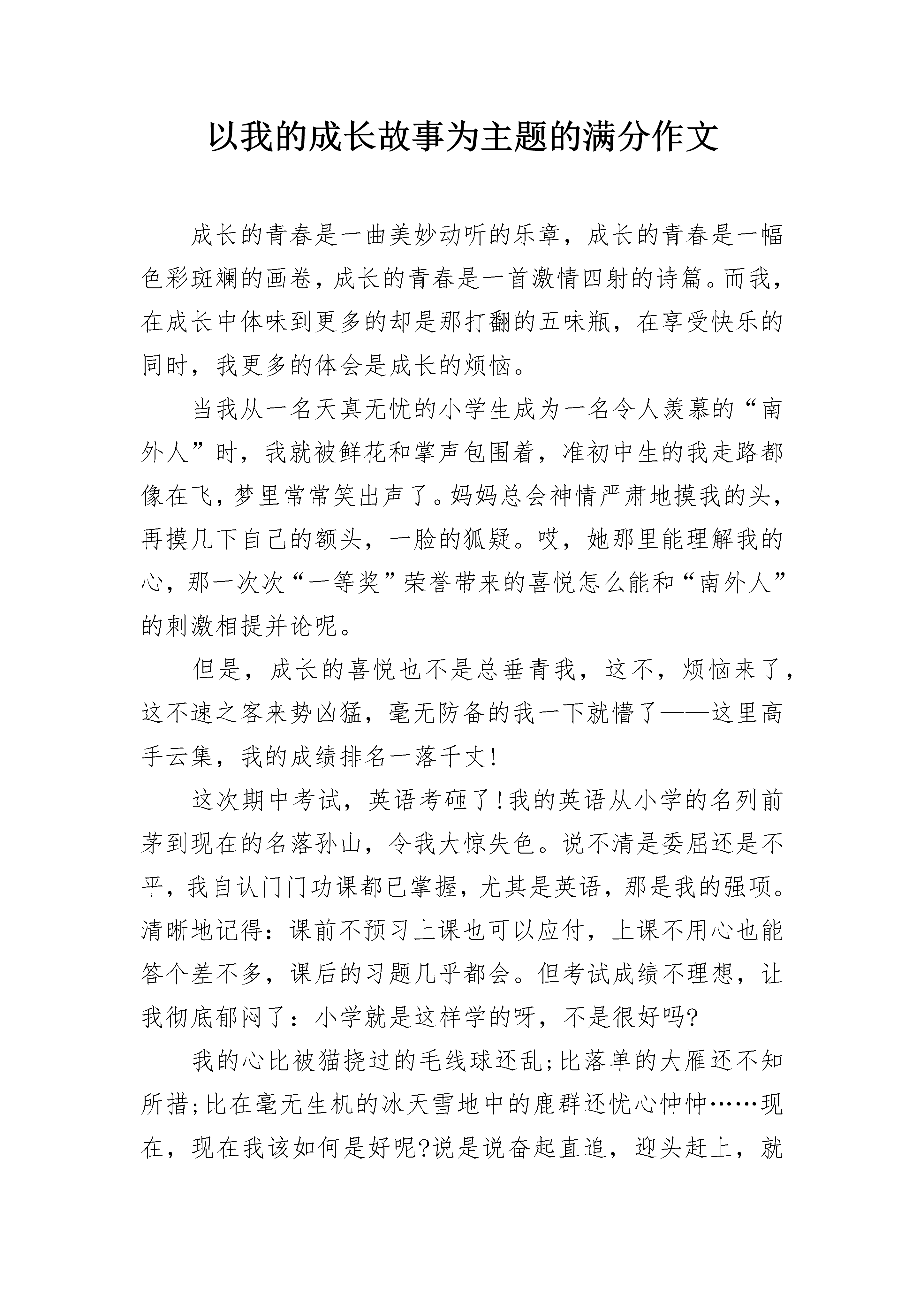 以我的成长故事为主题的满分作文

成长的青春是一曲美妙动听的乐章，成长的青春是一幅色彩斑斓的画卷，成长的青春是一首激情四射的诗篇。而我，在成长中体味到更多的却是那打翻的五味瓶，在享受快乐的同时，我更多的体会是成长的烦恼。

当我从一名天真无忧的小学生成为一名令人羡慕的“南外人”时，我就被鲜花和掌声包围着，准初中生的我走路都像在飞，梦里常常笑出声了。妈妈总会神情严肃地摸我的头，再摸几下自己的额头，一脸的狐疑。哎，她那里能理解我的心，那一次次“一等奖”荣誉带来的喜悦怎么能和“南外人”的刺激相提并论呢。

但是，成长的喜悦也不是总垂青我，这不，烦恼来了，这不速之客来势凶猛，毫无防备的我一下就懵了——这里高手云集，我的成绩排名一落千丈!

这次期中考试，英语考砸了!我的英语从小学的名列前茅到现在的名落孙山，令我大惊失色。说不清是委屈还是不平，我自认门门功课都已掌握，尤其是英语，那是我的强项。清晰地记得：课前不预习上课也可以应付，上课不用心也能答个差不多，课后的习题几乎都会。但考试成绩不理想，让我彻底郁闷了：小学就是这样学的呀，不是很好吗?

我的心比被猫挠过的毛线球还乱;比落单的大雁还不知所措;比在毫无生机的冰天雪地中的鹿群还忧心忡忡……现在，现在我该如何是好呢?说是说奋起直追，迎头赶上，就